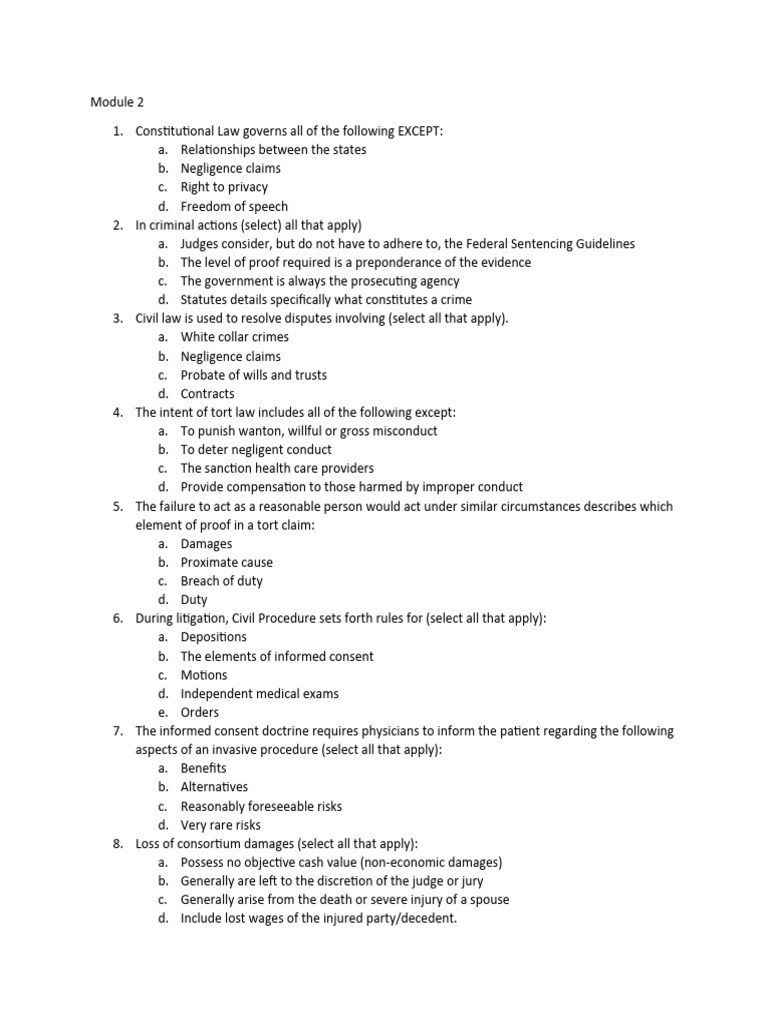 Module 2

1. Constitutional Law governs all of the following EXCEPT:
a. Relationships between the states
b. Negligence claims
c. Right to privacy
d. Freedom of speech
2. In criminal actions (select) all that apply)
a. Judges consider, but do not have to adhere to, the Federal Sentencing Guidelines
b. The level of proof required is a preponderance of the evidence
c. The government is always the prosecuting agency
d. Statutes details specifically what constitutes a crime
3. Civil law is used to resolve disputes involving (select all that apply).
a. White collar crimes
b. Negligence claims
c. Probate of wills and trusts
d. Contracts
4. The intent of tort law includes all of the following except:
a. To punish wanton, willful or gross misconduct
b. To deter negligent conduct
c. The sanction health care providers
d. Provide compensation to those harmed by improper conduct
5. The failure to act as a reasonable person would act under similar circumstances describes which element of proof in a tort claim:
a. Damages
b. Proximate cause
c. Breach of duty
d. Duty
6. During litigation, Civil Procedure sets forth rules for (select all that apply):
a. Depositions
b. The elements of informed consent
c. Motions
d. Independent medical exams
e. Orders
7. The informed consent doctrine requires physicians to inform the patient regarding the following aspects of an invasive procedure (select all that apply):
a. Benefits
b. Alternatives
c. Reasonably foreseeable risks
d. Very rare risks
8. Loss of consortium damages (select all that apply):
a. Possess no objective cash value (non-economic damages)
b. Generally are left to the discretion of the judge or jury
c. Generally arise from the death or severe injury of a spouse
d. Include lost wages of the injured party/decedent.